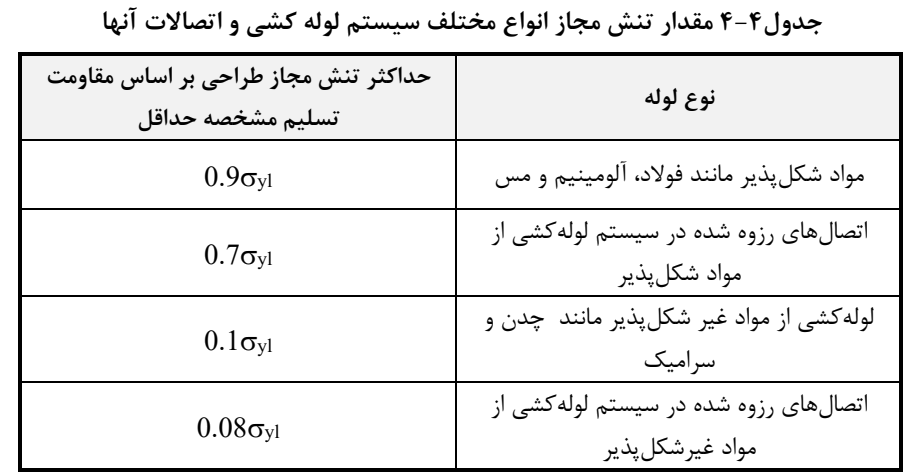 جدول۴-۴ مقدار تنش مجاز انواع مختلف سیستم لوله کشی و اتصالات آنها

| نوع لوله | حداکثر تنش مجاز طراحی بر اساس مقاومت تسلیم مشخصه حداقل |
|---|---|
| مواد شکل‌پذیر مانند فولاد، آلومینیم و مس | $0.9\sigma_{yl}$ |
| اتصال‌های رزوه شده در سیستم لوله‌کشی از مواد شکل‌پذیر | $0.7\sigma_{yl}$ |
| لوله‌کشی از مواد غیر شکل‌پذیر مانند چدن و سرامیک | $0.1\sigma_{yl}$ |
| اتصال‌های رزوه شده در سیستم لوله‌کشی از مواد غیرشکل‌پذیر | $0.08\sigma_{yl}$ |